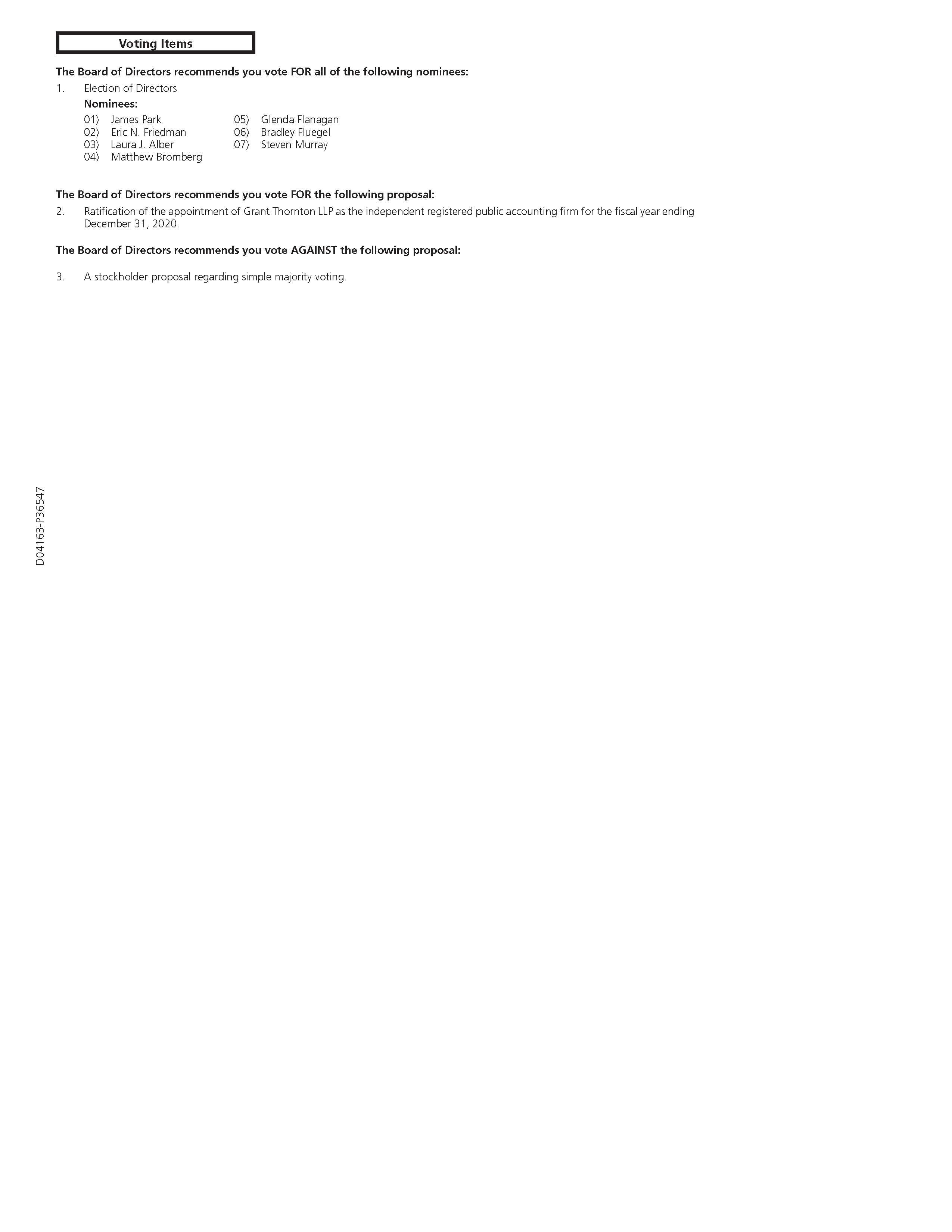 Voting Items

The Board of Directors recommends you vote FOR all of the following nominees:

1. Election of Directors

Nominees:

01) James Park
02) Eric N. Friedman
03) Laura J. Alber
04) Matthew Bromberg

05) Glenda Flanagan
06) Bradley Fluegel
07) Steven Murray

The Board of Directors recommends you vote FOR the following proposal:

2. Ratification of the appointment of Grant Thornton LLP as the independent registered public accounting firm for the fiscal year ending December 31, 2020.

The Board of Directors recommends you vote AGAINST the following proposal:

3. A stockholder proposal regarding simple majority voting.

D04163-P36547